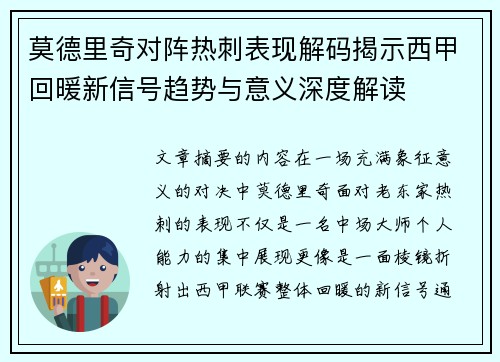 莫德里奇对阵热刺表现解码揭示西甲回暖新信号趋势与意义深度解读

文章摘要的内容在一场充满象征意义的对决中莫德里奇面对老东家热刺的表现不仅是一名中场大师个人能力的集中展现更像是一面棱镜折射出西甲联赛整体回暖的新信号通